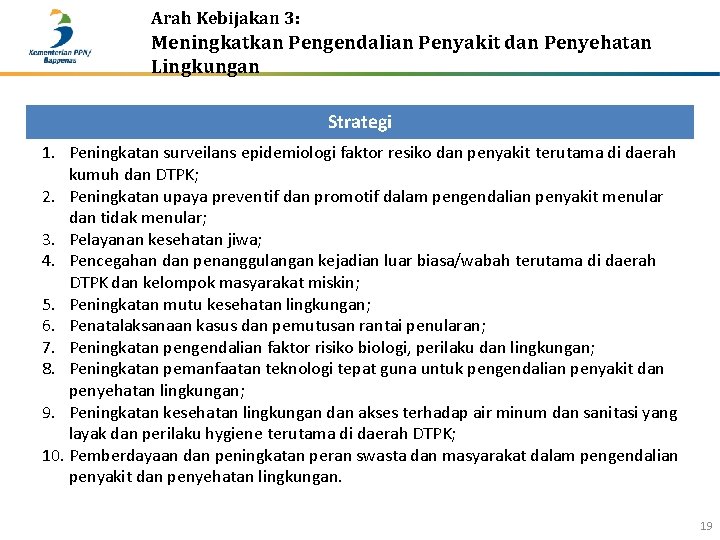 Kementerian PPN/ Bappenas

Arah Kebijakan 3:
Meningkatkan Pengendalian Penyakit dan Penyehatan Lingkungan

Strategi

1. Peningkatan surveilans epidemiologi faktor resiko dan penyakit terutama di daerah kumuh dan DTPK;
2. Peningkatan upaya preventif dan promotif dalam pengendalian penyakit menular dan tidak menular;
3. Pelayanan kesehatan jiwa;
4. Pencegahan dan penanggulangan kejadian luar biasa/wabah terutama di daerah DTPK dan kelompok masyarakat miskin;
5. Peningkatan mutu kesehatan lingkungan;
6. Penatalaksanaan kasus dan pemutusan rantai penularan;
7. Peningkatan pengendalian faktor risiko biologi, perilaku dan lingkungan;
8. Peningkatan pemanfaatan teknologi tepat guna untuk pengendalian penyakit dan penyehatan lingkungan;
9. Peningkatan kesehatan lingkungan dan akses terhadap air minum dan sanitasi yang layak dan perilaku hygiene terutama di daerah DTPK;
10. Pemberdayaan dan peningkatan peran swasta dan masyarakat dalam pengendalian penyakit dan penyehatan lingkungan.

19